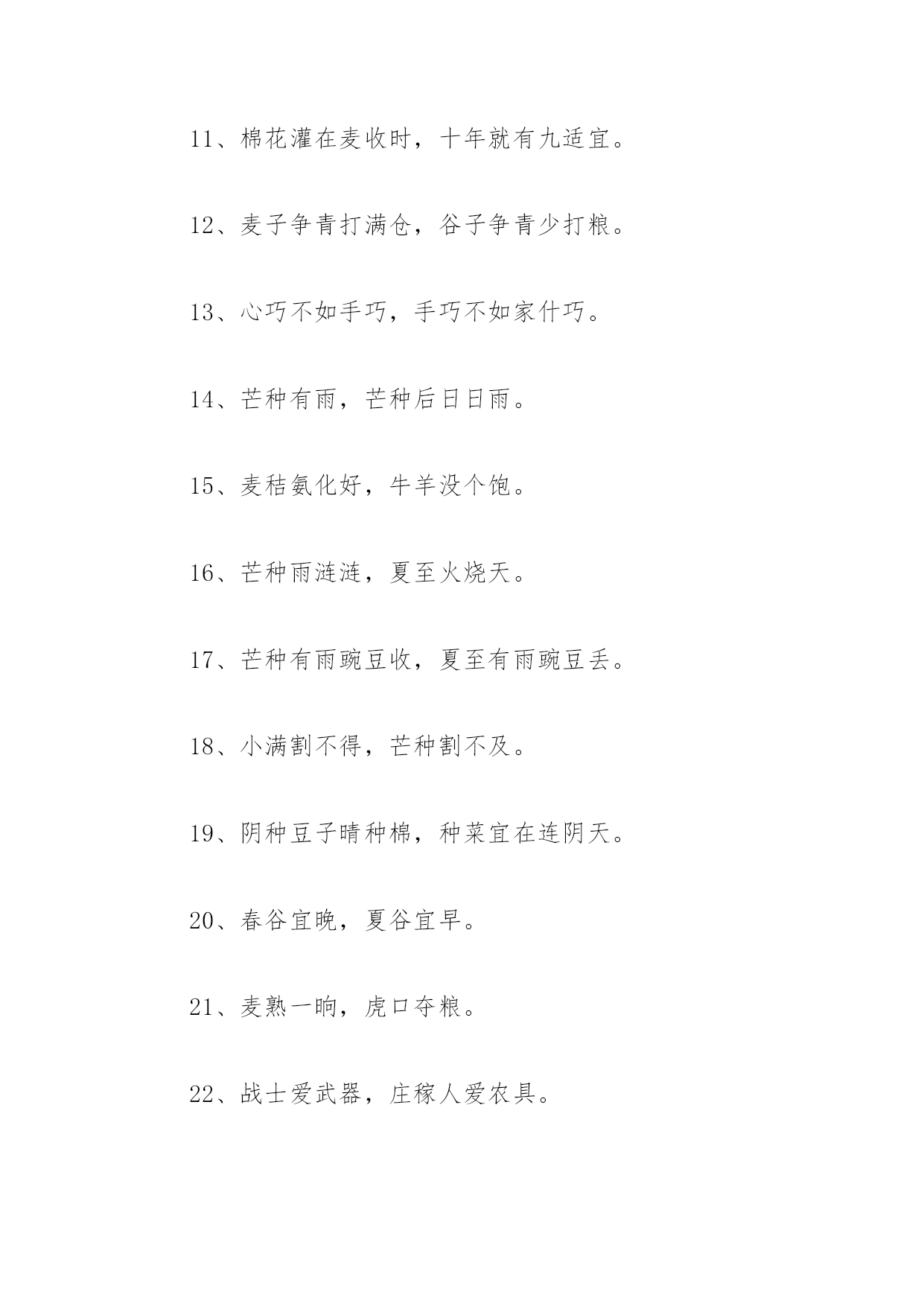 11、棉花灌在麦收时，十年就有九适宜。

12、麦子争青打满仓，谷子争青少打粮。

13、心巧不如手巧，手巧不如家什巧。

14、芒种有雨，芒种后日日雨。

15、麦秸氨化好，牛羊没个饱。

16、芒种雨涟涟，夏至火烧天。

17、芒种有雨豌豆收，夏至有雨豌豆丢。

18、小满割不得，芒种割不及。

19、阴种豆子晴种棉，种菜宜在连阴天。

20、春谷宜晚，夏谷宜早。

21、麦熟一晌，虎口夺粮。

22、战士爱武器，庄稼人爱农具。